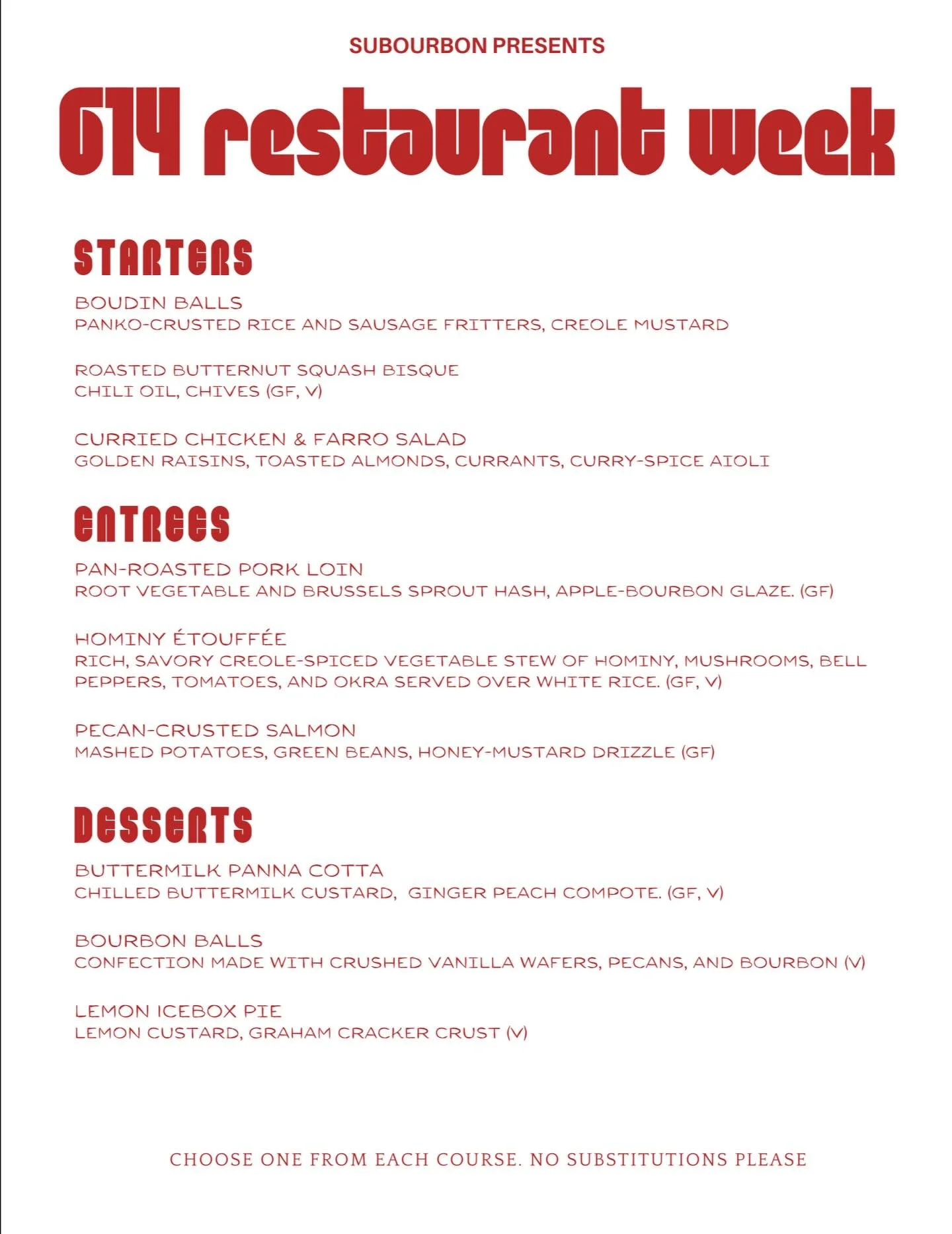 SUBOURBON PRESENTS

614 restaurant week

STARTERS

BOUDIN BALLS
PANKO-CRUSTED RICE AND SAUSAGE FRITTERS, CREOLE MUSTARD

ROASTED BUTTERNUT SQUASH BISQUE
CHILI OIL, CHIVES (GF, V)

CURRIED CHICKEN & FARRO SALAD
GOLDEN RAISINS, TOASTED ALMONDS, CURRANTS, CURRY-SPICE AIOLI

ENTREES

PAN-ROASTED PORK LOIN
ROOT VEGETABLE AND BRUSSELS SPROUT HASH, APPLE-BOURBON GLAZE. (GF)

HOMINY ÉTOUFFÉE
RICH, SAVORY CREOLE-SPICED VEGETABLE STEW OF HOMINY, MUSHROOMS, BELL PEPPERS, TOMATOES, AND OKRA SERVED OVER WHITE RICE. (GF, V)

PECAN-CRUSTED SALMON
MASHED POTATOES, GREEN BEANS, HONEY-MUSTARD DRIZZLE (GF)

DESSERTS

BUTTERMILK PANNA COTTA
CHILLED BUTTERMILK CUSTARD, GINGER PEACH COMPOTE. (GF, V)

BOURBON BALLS
CONFECTION MADE WITH CRUSHED VANILLA WAFERS, PECANS, AND BOURBON (V)

LEMON ICEBOX PIE
LEMON CUSTARD, GRAHAM CRACKER CRUST (V)

CHOOSE ONE FROM EACH COURSE. NO SUBSTITUTIONS PLEASE